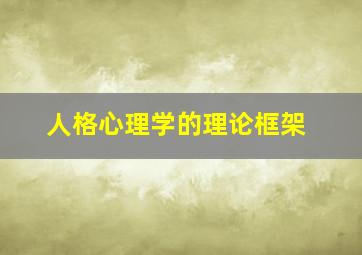 人格心理学的理论框架